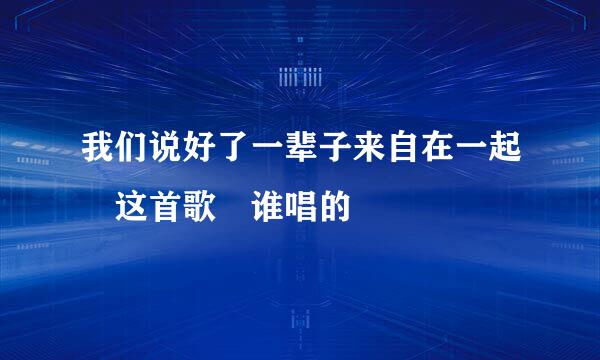 我们说好了一辈子来自在一起
这首歌　谁唱的